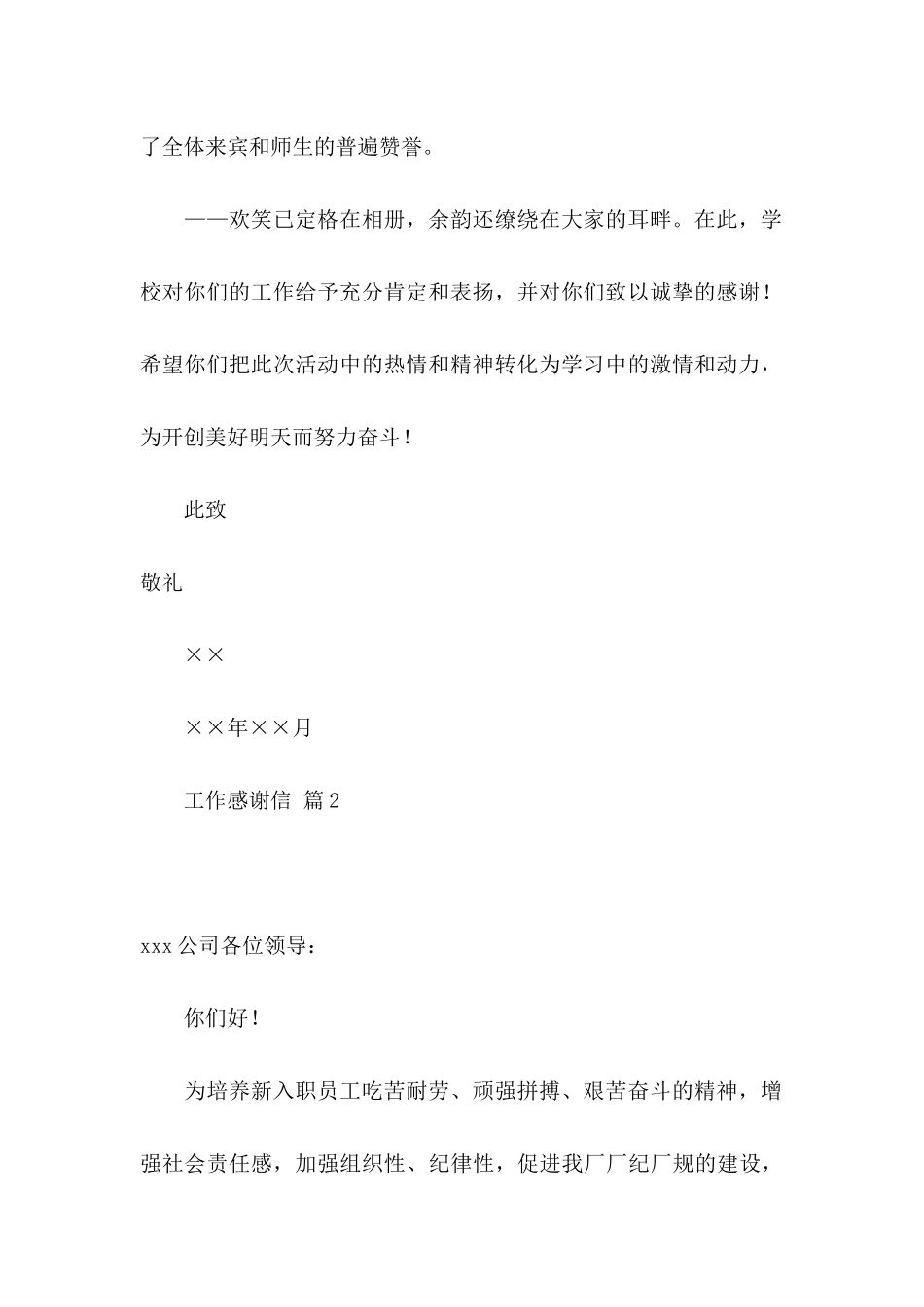 了全体来宾和师生的普遍赞誉。

——欢笑已定格在相册，余韵还缭绕在大家的耳畔。在此，学校对你们的工作给予充分肯定和表扬，并对你们致以诚挚的感谢！希望你们把此次活动中的热情和精神转化为学习中的激情和动力，为开创美好明天而努力奋斗！

此致

敬礼

××

××年××月

工作感谢信 篇2

xxx公司各位领导：

你们好！

为培养新入职员工吃苦耐劳、顽强拼搏、艰苦奋斗的精神，增强社会责任感，加强组织性、纪律性，促进我厂厂纪厂规的建设，